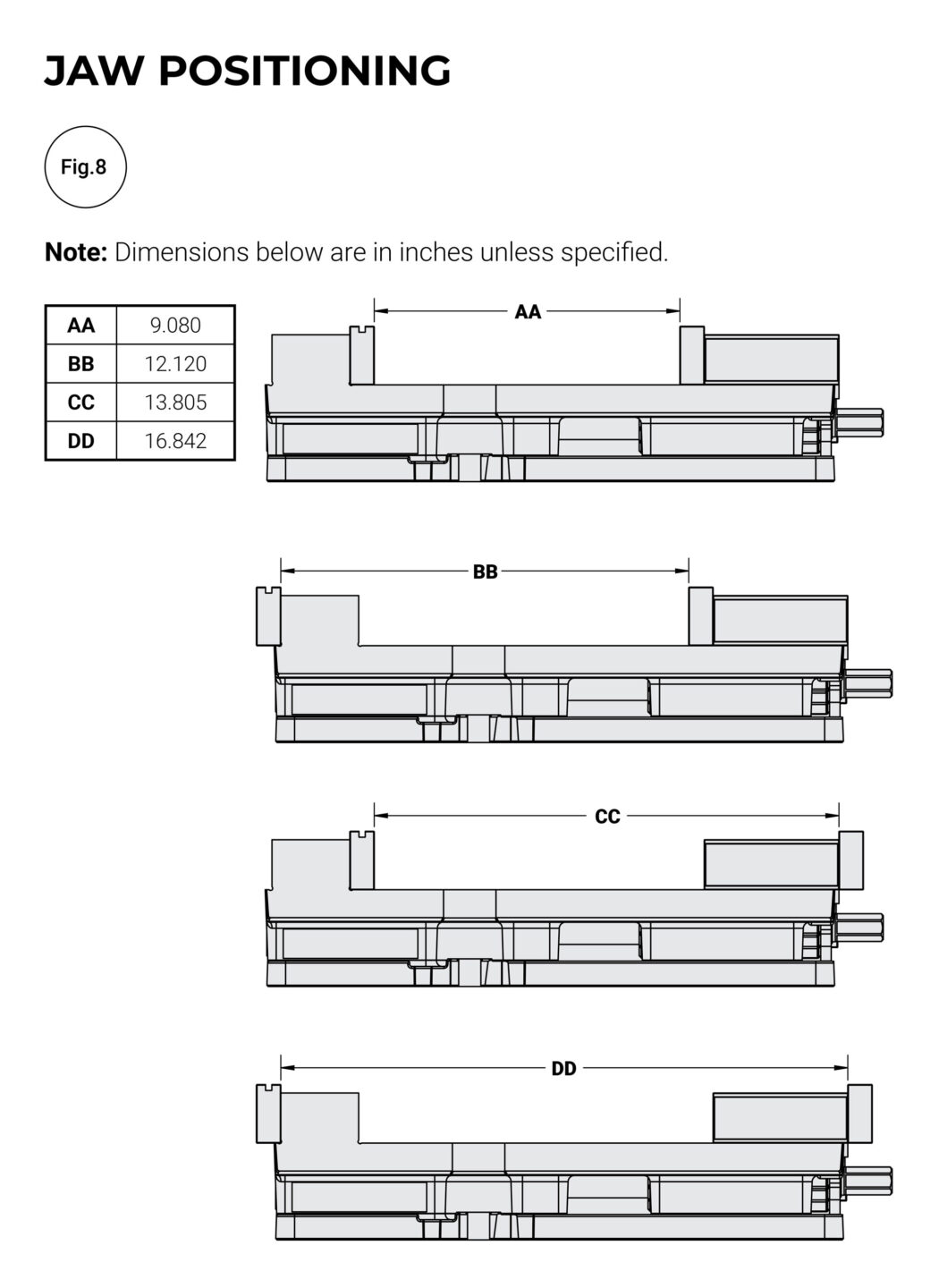 JAW POSITIONING

Fig.8

Note: Dimensions below are in inches unless specified.

| AA | 9.080 |
|---|---|
| BB | 12.120 |
| CC | 13.805 |
| DD | 16.842 |

AA

BB

CC

DD